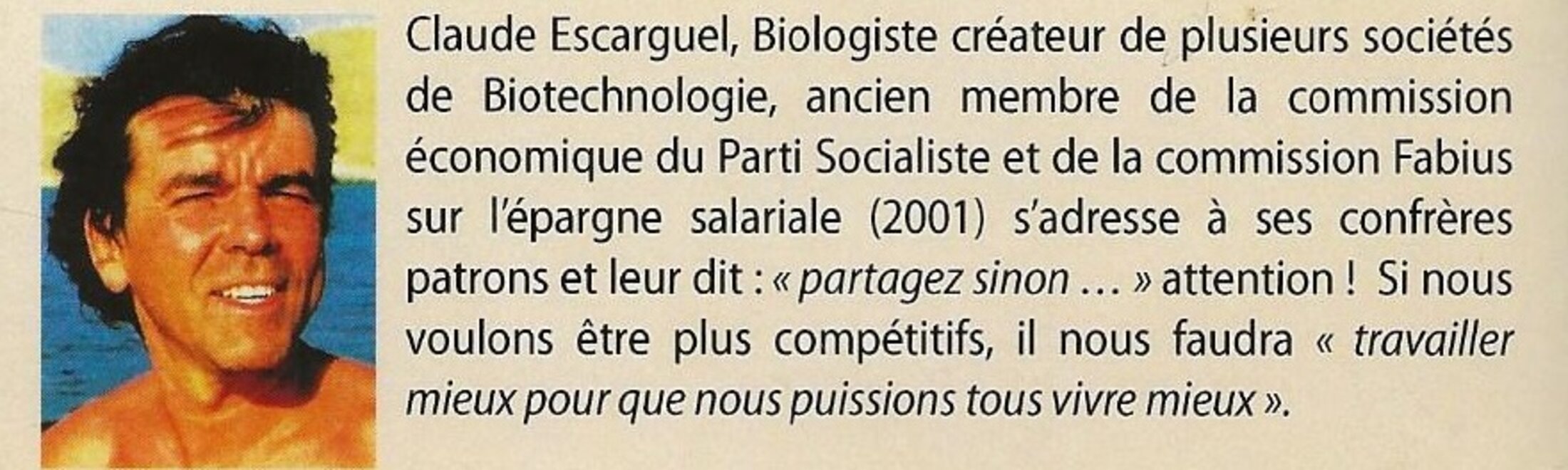 Claude Escarguel, Biologiste créateur de plusieurs sociétés de Biotechnologie, ancien membre de la commission économique du Parti Socialiste et de la commission Fabius sur l'épargne salariale (2001) s'adresse à ses confrères patrons et leur dit : « partagez sinon … » attention ! Si nous voulons être plus compétitifs, il nous faudra « travailler mieux pour que nous puissions tous vivre mieux ».